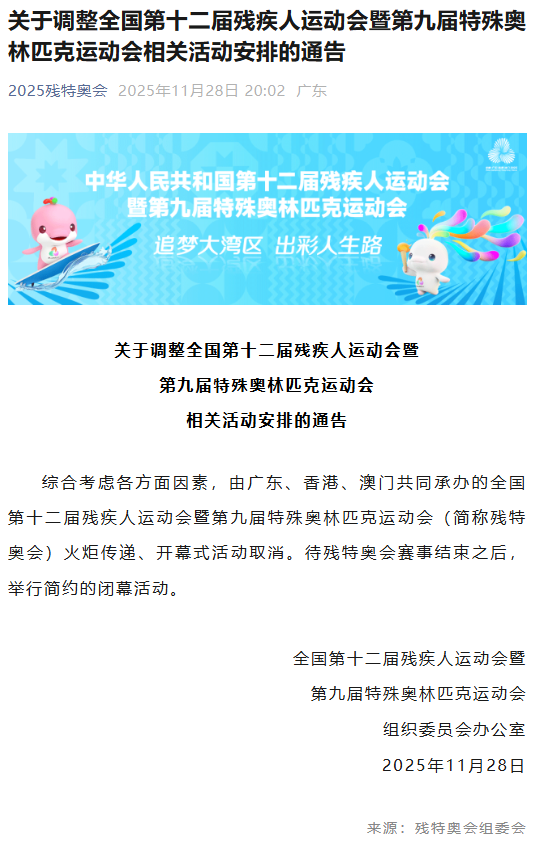 关于调整全国第十二届残疾人运动会暨第九届特殊奥林匹克运动会相关活动安排的通告

2025残特奥会 2025年11月28日 20:02 广东

中华人民共和国第十二届残疾人运动会
暨第九届特殊奥林匹克运动会

追梦大湾区 出彩人生路

关于调整全国第十二届残疾人运动会暨
第九届特殊奥林匹克运动会
相关活动安排的通告

综合考虑各方面因素，由广东、香港、澳门共同承办的全国第十二届残疾人运动会暨第九届特殊奥林匹克运动会（简称残特奥会）火炬传递、开幕式活动取消。待残特奥会赛事结束之后，举行简约的闭幕活动。

全国第十二届残疾人运动会暨
第九届特殊奥林匹克运动会
组织委员会办公室
2025年11月28日

来源：残特奥会组委会